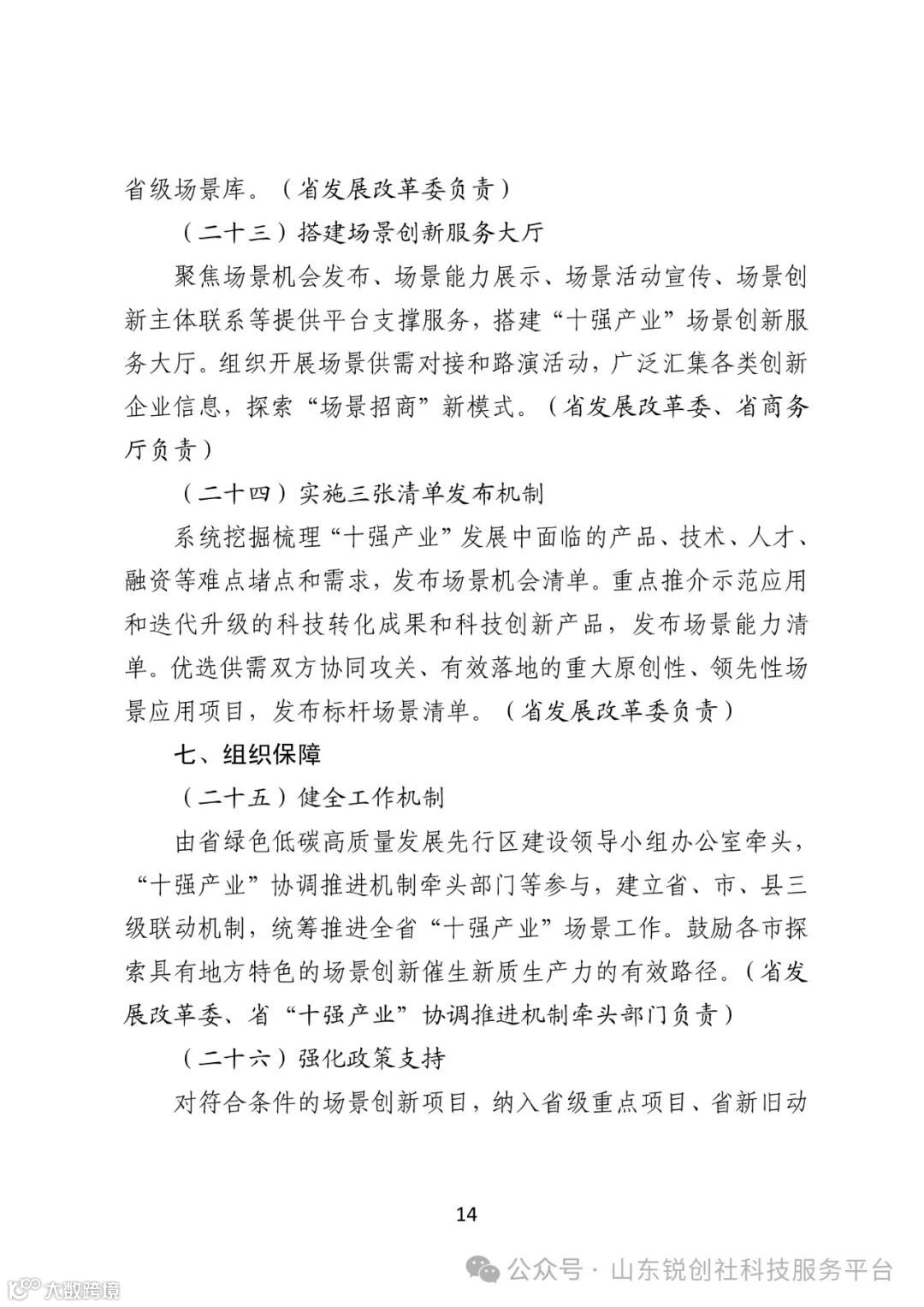 省级场景库。（省发展改革委负责）

（二十三）搭建场景创新服务大厅

聚焦场景机会发布、场景能力展示、场景活动宣传、场景创新主体联系等提供平台支撑服务，搭建“十强产业”场景创新服务大厅。组织开展场景供需对接和路演活动，广泛汇集各类创新企业信息，探索“场景招商”新模式。（省发展改革委、省商务厅负责）

（二十四）实施三张清单发布机制

系统挖掘梳理“十强产业”发展中面临的产品、技术、人才、融资等难点堵点和需求，发布场景机会清单。重点推介示范应用和迭代升级的科技转化成果和科技创新产品，发布场景能力清单。优选供需双方协同攻关、有效落地的重大原创性、领先性场景应用项目，发布标杆场景清单。（省发展改革委负责）

七、组织保障

（二十五）健全工作机制

由省绿色低碳高质量发展先行区建设领导小组办公室牵头，“十强产业”协调推进机制牵头部门等参与，建立省、市、县三级联动机制，统筹推进全省“十强产业”场景工作。鼓励各市探索具有地方特色的场景创新催生新质生产力的有效路径。（省发展改革委、省“十强产业”协调推进机制牵头部门负责）

（二十六）强化政策支持

对符合条件的场景创新项目，纳入省级重点项目、省新旧动

14

公众号 · 山东锐创社科技服务平台

大数跨境